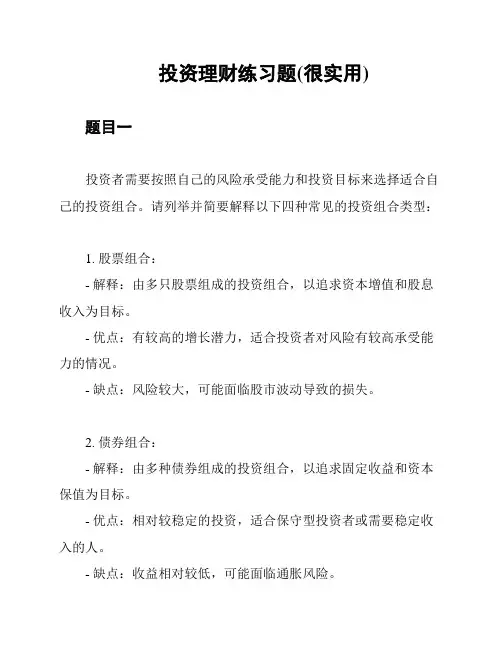 投资理财练习题(很实用)

题目一

投资者需要按照自己的风险承受能力和投资目标来选择适合自己的投资组合。请列举并简要解释以下四种常见的投资组合类型：

1. 股票组合：
- 解释：由多只股票组成的投资组合，以追求资本增值和股息收入为目标。
- 优点：有较高的增长潜力，适合投资者对风险有较高承受能力的情况。
- 缺点：风险较大，可能面临股市波动导致的损失。

2. 债券组合：
- 解释：由多种债券组成的投资组合，以追求固定收益和资本保值为目标。
- 优点：相对较稳定的投资，适合保守型投资者或需要稳定收入的人。
- 缺点：收益相对较低，可能面临通胀风险。